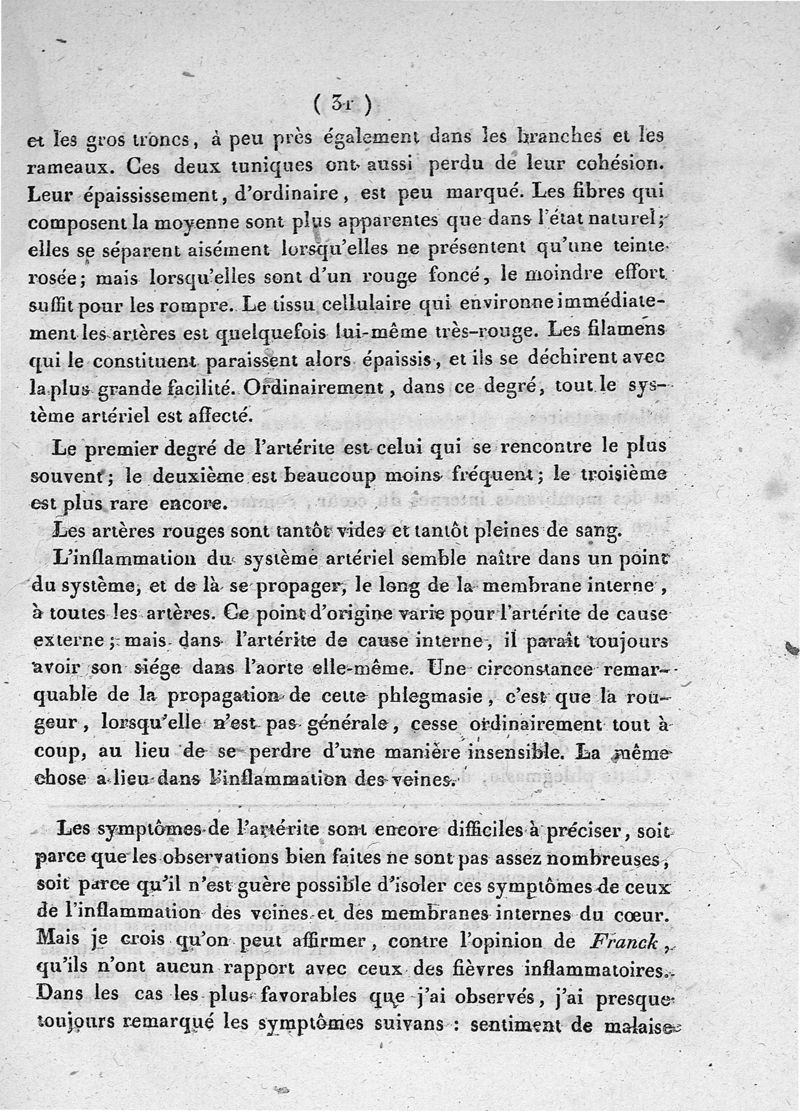 ( 31 )

et les gros troncs, à peu près également dans les branches et les rameaux. Ces deux tuniques ont aussi perdu de leur cohésion. Leur épaississement, d'ordinaire, est peu marqué. Les fibres qui composent la moyenne sont plus apparentes que dans l'état naturel; elles se séparent aisément lorsqu'elles ne présentent qu'une teinte rosée; mais lorsqu'elles sont d'un rouge foncé, le moindre effort suffit pour les rompre. Le tissu cellulaire qui environne immédiatement les artères est quelquefois lui-même très-rouge. Les filamens qui le constituent paraissent alors épaissis, et ils se déchirent avec la plus grande facilité. Ordinairement, dans ce degré, tout le système artériel est affecté.

Le premier degré de l'artérite est celui qui se rencontre le plus souvent; le deuxième est beaucoup moins fréquent; le troisième est plus rare encore.

Les artères rouges sont tantôt vides et tantôt pleines de sang.

L'inflammation du système artériel semble naître dans un point du système, et de là se propager, le long de la membrane interne, à toutes les artères. Ce point d'origine varie pour l'artérite de cause externe; mais dans l'artérite de cause interne, il paraît toujours avoir son siége dans l'aorte elle-même. Une circonstance remarquable de la propagation de cette phlegmasie, c'est que la rougeur, lorsqu'elle n'est pas générale, cesse ordinairement tout à coup, au lieu de se perdre d'une manière insensible. La même chose a lieu dans l'inflammation des veines.

Les symptômes de l'artérite sont encore difficiles à préciser, soit parce que les observations bien faites ne sont pas assez nombreuses, soit parce qu'il n'est guère possible d'isoler ces symptômes de ceux de l'inflammation des veines et des membranes internes du cœur. Mais je crois qu'on peut affirmer, contre l'opinion de Franck, qu'ils n'ont aucun rapport avec ceux des fièvres inflammatoires. Dans les cas les plus favorables que j'ai observés, j'ai presque toujours remarqué les symptômes suivans : sentiment de malaise